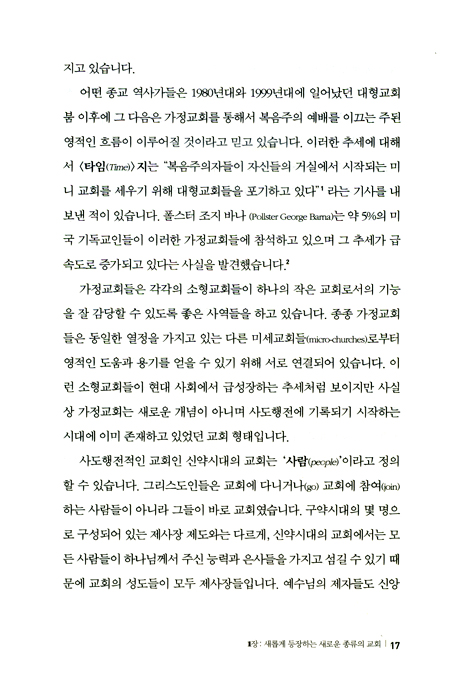 지고 있습니다.

어떤 종교 역사가들은 1980년대와 1999년대에 일어났던 대형교회 붐 이후에 그 다음은 가정교회를 통해서 복음주의 예배를 이끄는 주된 영적인 흐름이 이루어질 것이라고 믿고 있습니다. 이러한 추세에 대해서 〈타임(Time)〉지는 "복음주의자들이 자신들의 거실에서 시작되는 미니 교회를 세우기 위해 대형교회들을 포기하고 있다"$^1$ 라는 기사를 내보낸 적이 있습니다. 폴스터 조지 바나 (Pollster George Barna)는 약 5%의 미국 기독교인들이 이러한 가정교회들에 참석하고 있으며 그 추세가 급속도로 증가되고 있다는 사실을 발견했습니다.$^2$

가정교회들은 각각의 소형교회들이 하나의 작은 교회로서의 기능을 잘 감당할 수 있도록 좋은 사역들을 하고 있습니다. 종종 가정교회들은 동일한 열정을 가지고 있는 다른 미세교회들(micro-churches)로부터 영적인 도움과 용기를 얻을 수 있기 위해 서로 연결되어 있습니다. 이런 소형교회들이 현대 사회에서 급성장하는 추세처럼 보이지만 사실상 가정교회는 새로운 개념이 아니며 사도행전에 기록되기 시작하는 시대에 이미 존재하고 있었던 교회 형태입니다.

사도행전적인 교회인 신약시대의 교회는 '사람(people)'이라고 정의할 수 있습니다. 그리스도인들은 교회에 다니거나(go) 교회에 참여(join)하는 사람들이 아니라 그들이 바로 교회였습니다. 구약시대의 몇 명으로 구성되어 있는 제사장 제도와는 다르게, 신약시대의 교회에서는 모든 사람들이 하나님께서 주신 능력과 은사들을 가지고 섬길 수 있기 때문에 교회의 성도들이 모두 제사장들입니다. 예수님의 제자들도 신앙

1장 : 새롭게 등장하는 새로운 종류의 교회 | 17